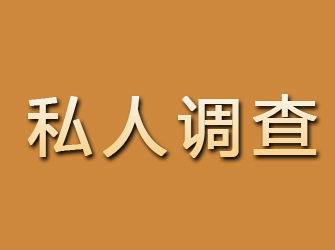 私人调查